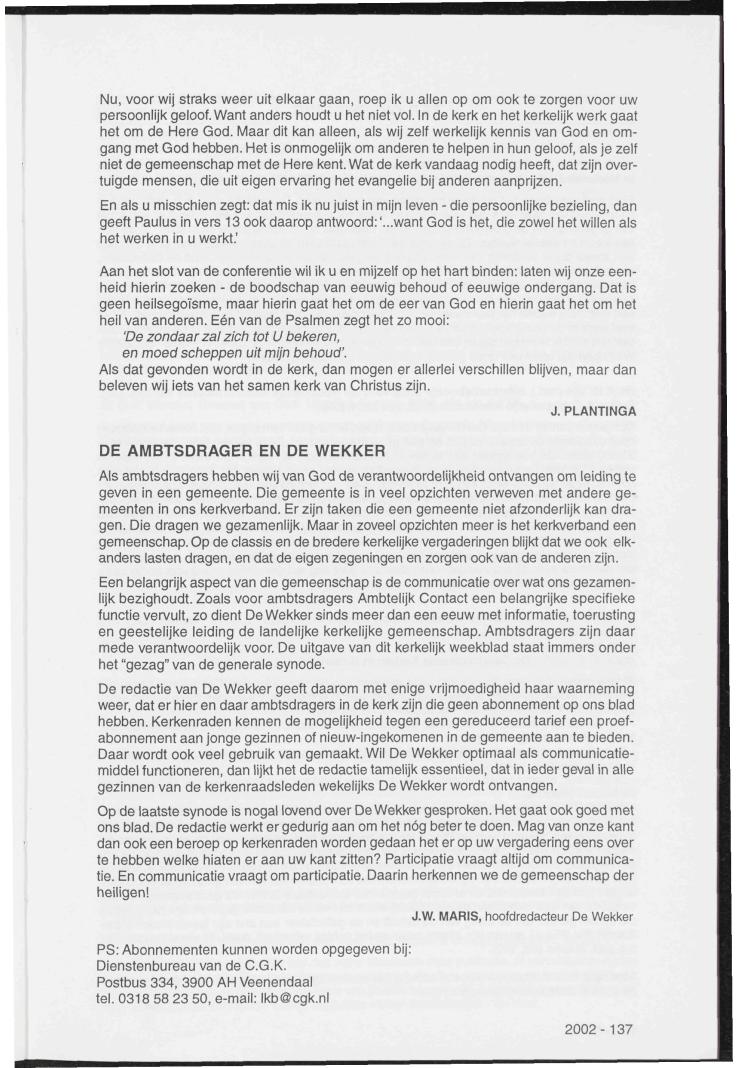 Nu, voor wij straks weer uit elkaar gaan, roep ik u allen op om ook te zorgen voor uw persoonlijk geloof. Want anders houdt u het niet vol. In de kerk en het kerkelijk werk gaat het om de Here God. Maar dit kan alleen, als wij zelf werkelijk kennis van God en omgang met God hebben. Het is onmogelijk om anderen te helpen in hun geloof, als je zelf niet de gemeenschap met de Here kent. Wat de kerk vandaag nodig heeft, dat zijn overtuigde mensen, die uit eigen ervaring het evangelie bij anderen aanprijzen.

En als u misschien zegt: dat mis ik nu juist in mijn leven - die persoonlijke bezieling, dan geeft Paulus in vers 13 ook daarop antwoord: '...want God is het, die zowel het willen als het werken in u werkt.'

Aan het slot van de conferentie wil ik u en mijzelf op het hart binden: laten wij onze eenheid hierin zoeken - de boodschap van eeuwig behoud of eeuwige ondergang. Dat is geen heilsegoïsme, maar hierin gaat het om de eer van God en hierin gaat het om het heil van anderen. Eén van de Psalmen zegt het zo mooi:
'De zondaar zal zich tot U bekeren,
en moed scheppen uit mijn behoud'.
Als dat gevonden wordt in de kerk, dan mogen er allerlei verschillen blijven, maar dan beleven wij iets van het samen kerk van Christus zijn.

J. PLANTINGA

DE AMBTSDRAGER EN DE WEKKER

Als ambtsdragers hebben wij van God de verantwoordelijkheid ontvangen om leiding te geven in een gemeente. Die gemeente is in veel opzichten verweven met andere gemeenten in ons kerkverband. Er zijn taken die een gemeente niet afzonderlijk kan dragen. Die dragen we gezamenlijk. Maar in zoveel opzichten meer is het kerkverband een gemeenschap. Op de classis en de bredere kerkelijke vergaderingen blijkt dat we ook elkanders lasten dragen, en dat de eigen zegeningen en zorgen ook van de anderen zijn.

Een belangrijk aspect van die gemeenschap is de communicatie over wat ons gezamenlijk bezighoudt. Zoals voor ambtsdragers Ambtelijk Contact een belangrijke specifieke functie vervult, zo dient De Wekker sinds meer dan een eeuw met informatie, toerusting en geestelijke leiding de landelijke kerkelijke gemeenschap. Ambtsdragers zijn daar mede verantwoordelijk voor. De uitgave van dit kerkelijk weekblad staat immers onder het "gezag" van de generale synode.

De redactie van De Wekker geeft daarom met enige vrijmoedigheid haar waarneming weer, dat er hier en daar ambtsdragers in de kerk zijn die geen abonnement op ons blad hebben. Kerkenraden kennen de mogelijkheid tegen een gereduceerd tarief een proefabonnement aan jonge gezinnen of nieuw-ingekomenen in de gemeente aan te bieden. Daar wordt ook veel gebruik van gemaakt. Wil De Wekker optimaal als communicatiemiddel functioneren, dan lijkt het de redactie tamelijk essentieel, dat in ieder geval in alle gezinnen van de kerkenraadsleden wekelijks De Wekker wordt ontvangen.

Op de laatste synode is nogal lovend over De Wekker gesproken. Het gaat ook goed met ons blad. De redactie werkt er gedurig aan om het nóg beter te doen. Mag van onze kant dan ook een beroep op kerkenraden worden gedaan het er op uw vergadering eens over te hebben welke hiaten er aan uw kant zitten? Participatie vraagt altijd om communicatie. En communicatie vraagt om participatie. Daarin herkennen we de gemeenschap der heiligen!

J.W. MARIS, hoofdredacteur De Wekker

PS: Abonnementen kunnen worden opgegeven bij:
Dienstenbureau van de C.G.K.
Postbus 334, 3900 AH Veenendaal
tel. 0318 58 23 50, e-mail: lkb@cgk.nl

2002 - 137